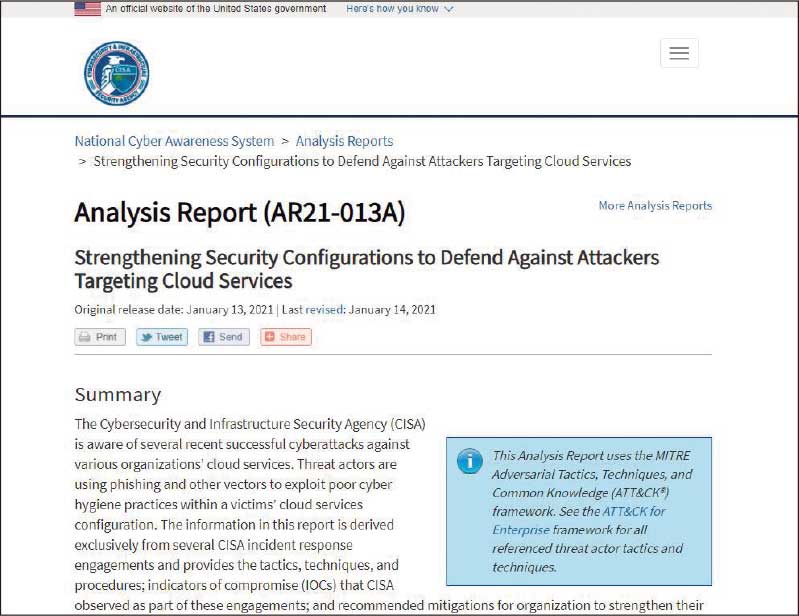 An official website of the United States government Here's how you know

CYBERSECURITY & INFRASTRUCTURE SECURITY AGENCY CISA

National Cyber Awareness System > Analysis Reports > Strengthening Security Configurations to Defend Against Attackers Targeting Cloud Services

Analysis Report (AR21-013A)

More Analysis Reports

Strengthening Security Configurations to Defend Against Attackers Targeting Cloud Services

Original release date: January 13, 2021 | Last revised: January 14, 2021

Print Tweet Send Share

Summary

The Cybersecurity and Infrastructure Security Agency (CISA) is aware of several recent successful cyberattacks against various organizations' cloud services. Threat actors are using phishing and other vectors to exploit poor cyber hygiene practices within a victims' cloud services configuration. The information in this report is derived exclusively from several CISA incident response engagements and provides the tactics, techniques, and procedures; indicators of compromise (IOCs) that CISA observed as part of these engagements; and recommended mitigations for organization to strengthen their

This Analysis Report uses the MITRE Adversarial Tactics, Techniques, and Common Knowledge (ATT&CK®) framework. See the ATT&CK for Enterprise framework for all referenced threat actor tactics and techniques.